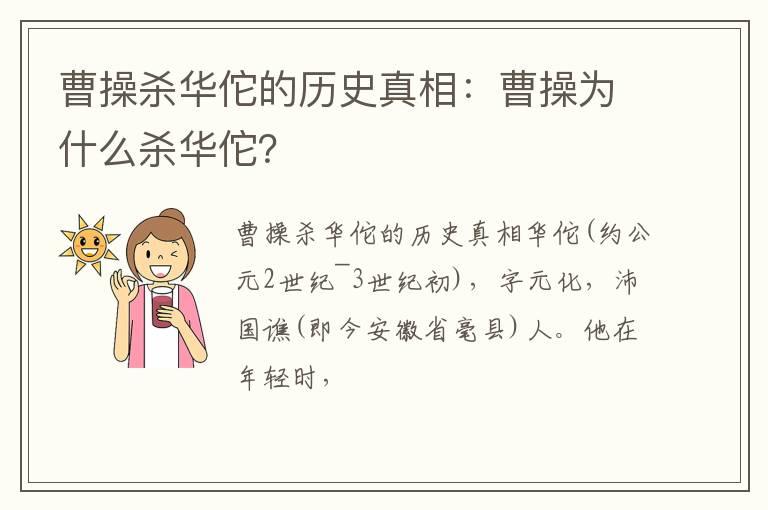 曹操杀华佗的历史真相：曹操为什么杀华佗?

曹操杀华佗的历史真相华佗(约公元2世纪¯3世纪初)，字元化，沛国谯(即今安徽省亳县)人。他在年轻时，